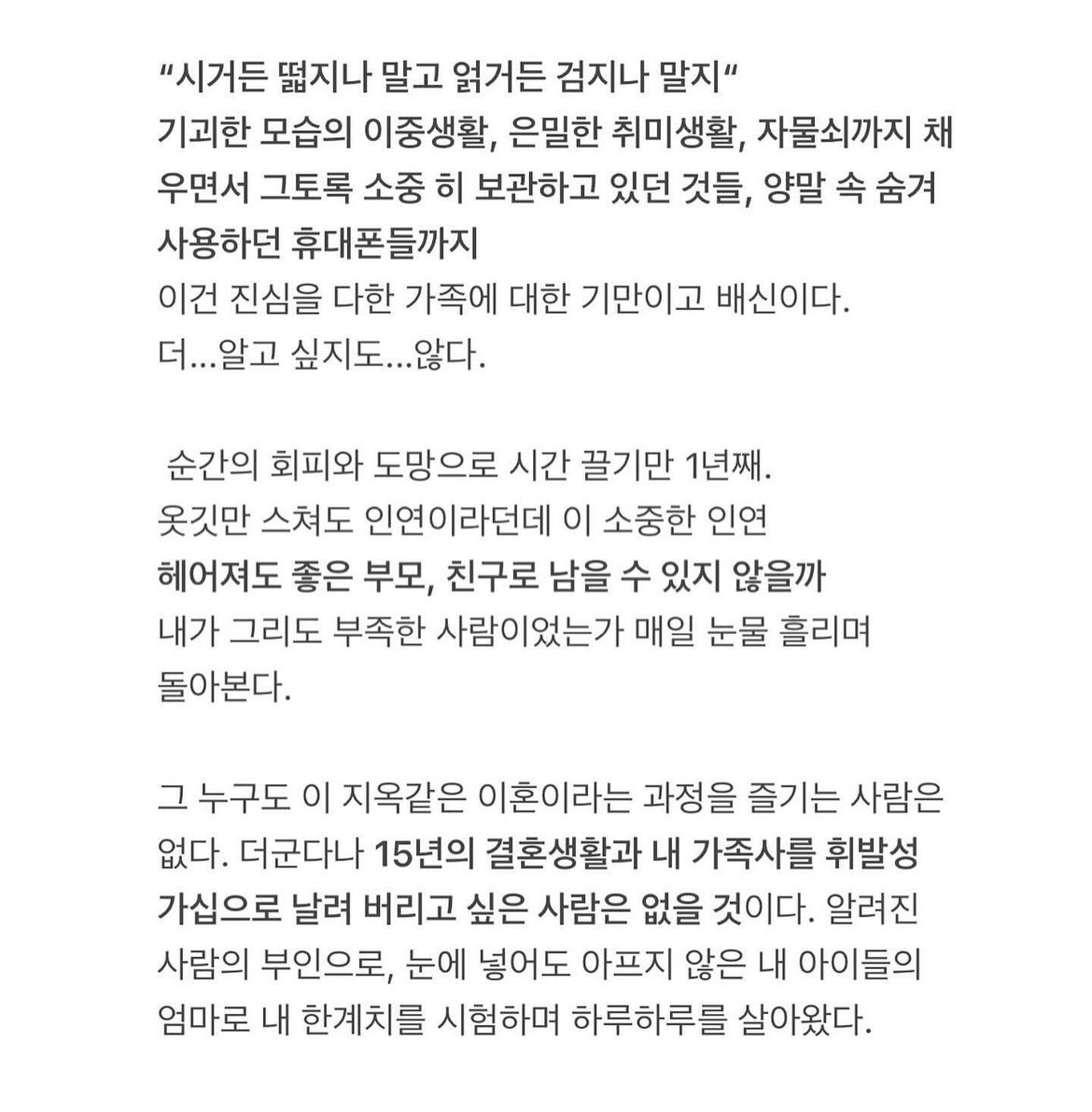 “시거든 떫지나 말고 얽거든 검지나 말지“
기괴한 모습의 이중생활, 은밀한 취미생활, 자물쇠까지 채우면서 그토록 소중 히 보관하고 있던 것들, 양말 속 숨겨 사용하던 휴대폰들까지
이건 진심을 다한 가족에 대한 기만이고 배신이다.
더…알고 싶지도…않다.

순간의 회피와 도망으로 시간 끌기만 1년째.
옷깃만 스쳐도 인연이라던데 이 소중한 인연
헤어져도 좋은 부모, 친구로 남을 수 있지 않을까
내가 그리도 부족한 사람이었는가 매일 눈물 흘리며 돌아본다.

그 누구도 이 지옥같은 이혼이라는 과정을 즐기는 사람은 없다. 더군다나 15년의 결혼생활과 내 가족사를 휘발성 가십으로 날려 버리고 싶은 사람은 없을 것이다. 알려진 사람의 부인으로, 눈에 넣어도 아프지 않은 내 아이들의 엄마로 내 한계치를 시험하며 하루하루를 살아왔다.